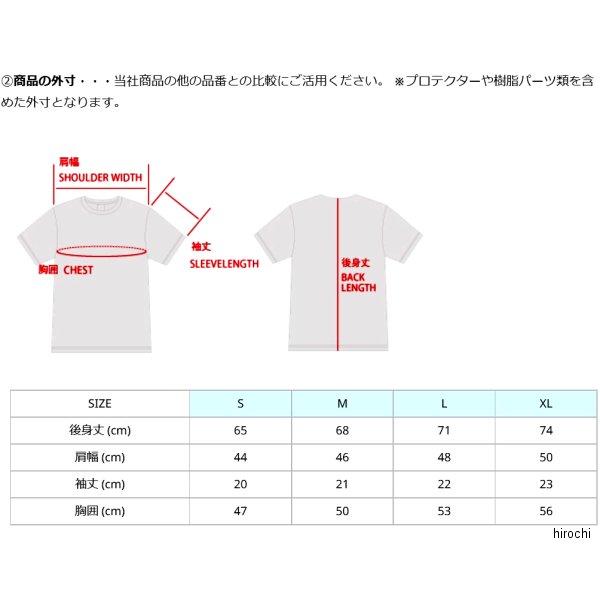 ②商品の外寸・・・当社商品の他の品番との比較にご活用ください。 ※プロテクターや樹脂パーツ類を含めた外寸となります。

肩幅
SHOULDER WIDTH

袖丈
SLEEVELENGTH

胸囲 CHEST

後身丈
BACK LENGTH

| SIZE | S | M | L | XL |
|---|---|---|---|---|
| 後身丈 (cm) | 65 | 68 | 71 | 74 |
| 肩幅 (cm) | 44 | 46 | 48 | 50 |
| 袖丈 (cm) | 20 | 21 | 22 | 23 |
| 胸囲 (cm) | 47 | 50 | 53 | 56 |

hirochi